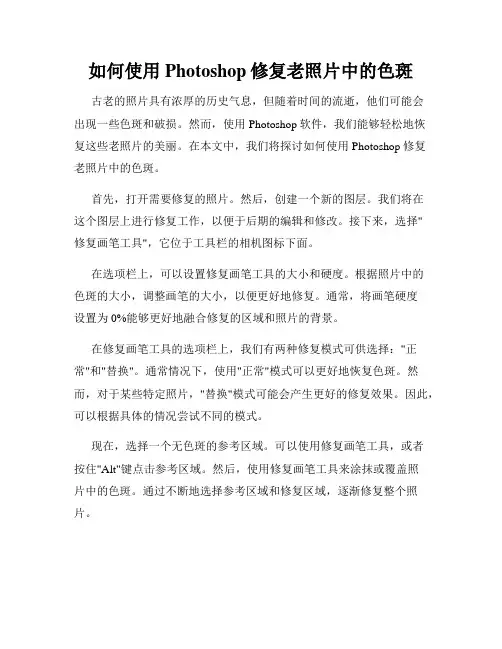 如何使用 Photoshop 修复老照片中的色斑

古老的照片具有浓厚的历史气息，但随着时间的流逝，他们可能会出现一些色斑和破损。然而，使用 Photoshop 软件，我们能够轻松地恢复这些老照片的美丽。在本文中，我们将探讨如何使用 Photoshop 修复老照片中的色斑。

首先，打开需要修复的照片。然后，创建一个新的图层。我们将在这个图层上进行修复工作，以便于后期的编辑和修改。接下来，选择"修复画笔工具"，它位于工具栏的相机图标下面。

在选项栏上，可以设置修复画笔工具的大小和硬度。根据照片中的色斑的大小，调整画笔的大小，以便更好地修复。通常，将画笔硬度设置为 0%能够更好地融合修复的区域和照片的背景。

在修复画笔工具的选项栏上，我们有两种修复模式可供选择："正常"和"替换"。通常情况下，使用"正常"模式可以更好地恢复色斑。然而，对于某些特定照片，"替换"模式可能会产生更好的修复效果。因此，可以根据具体的情况尝试不同的模式。

现在，选择一个无色斑的参考区域。可以使用修复画笔工具，或者按住"Alt"键点击参考区域。然后，使用修复画笔工具来涂抹或覆盖照片中的色斑。通过不断地选择参考区域和修复区域，逐渐修复整个照片。